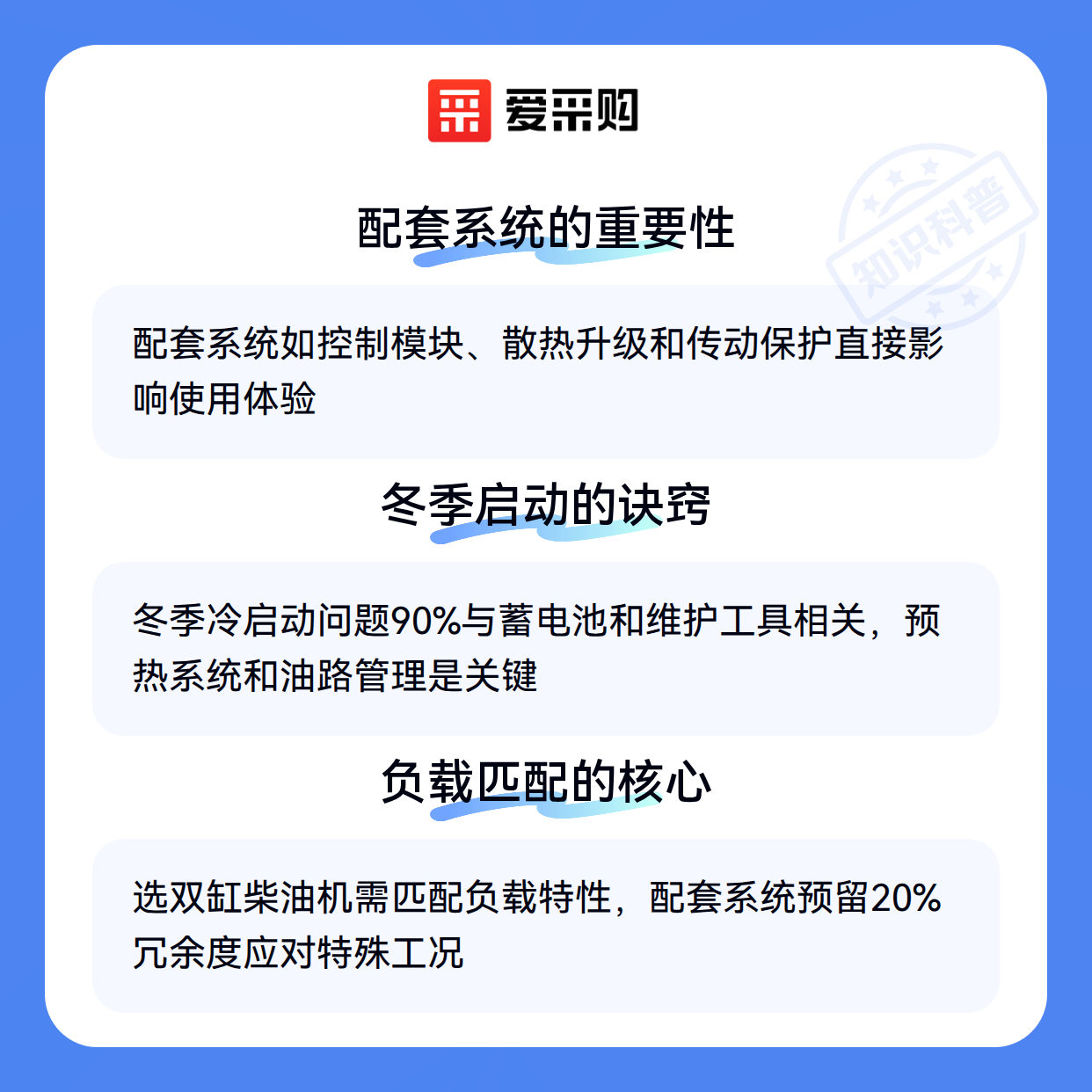 爱采购

配套系统的重要性

配套系统如控制模块、散热升级和传动保护直接影响使用体验

冬季启动的诀窍

冬季冷启动问题90%与蓄电池和维护工具相关，预热系统和油路管理是关键

负载匹配的核心

选双缸柴油机需匹配负载特性，配套系统预留20%冗余度应对特殊工况

知识科普